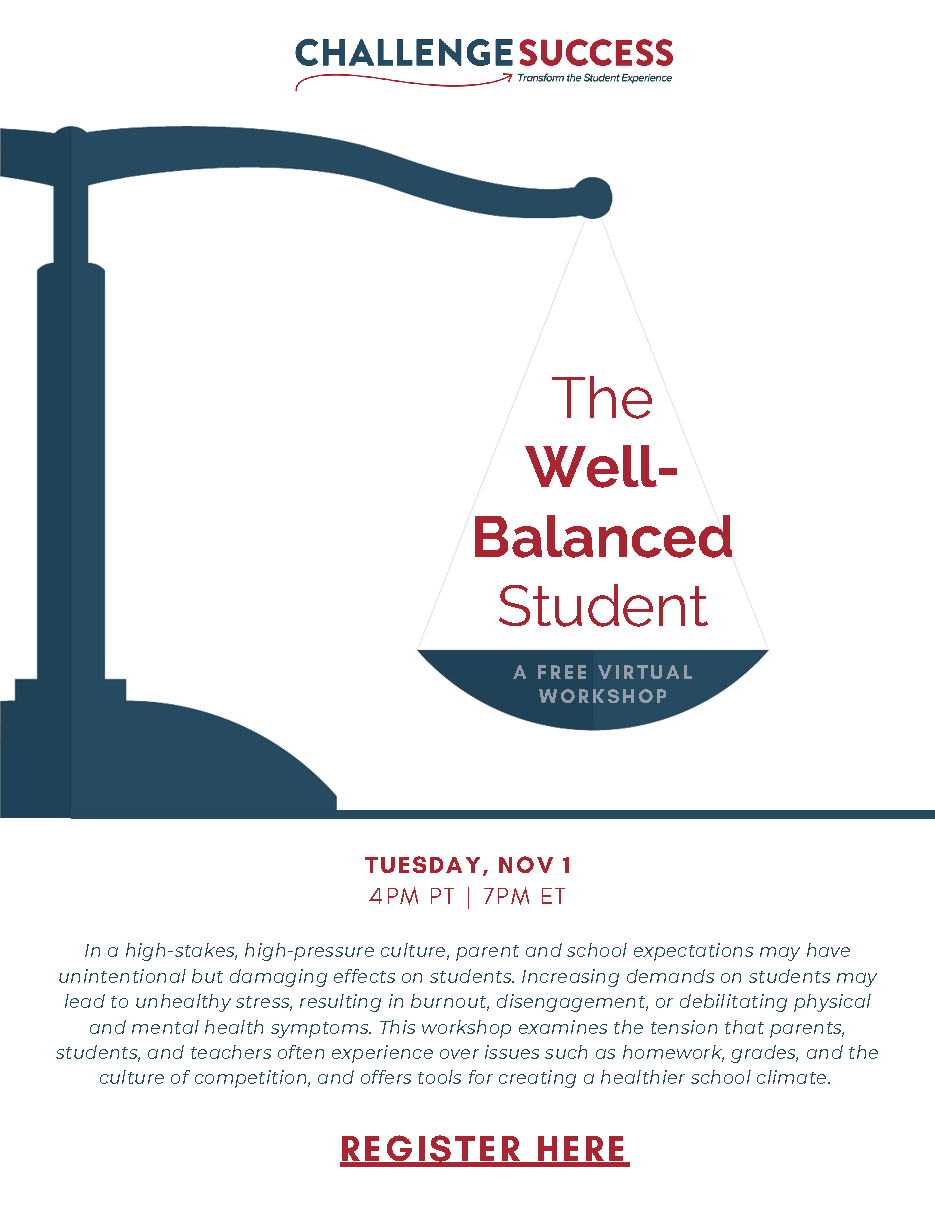 CHALLENGE SUCCESS
Transform the Student Experience

The Well-Balanced Student

A FREE VIRTUAL WORKSHOP

TUESDAY, NOV 1
4PM PT | 7PM ET

In a high-stakes, high-pressure culture, parent and school expectations may have unintentional but damaging effects on students. Increasing demands on students may lead to unhealthy stress, resulting in burnout, disengagement, or debilitating physical and mental health symptoms. This workshop examines the tension that parents, students, and teachers often experience over issues such as homework, grades, and the culture of competition, and offers tools for creating a healthier school climate.

REGISTER HERE